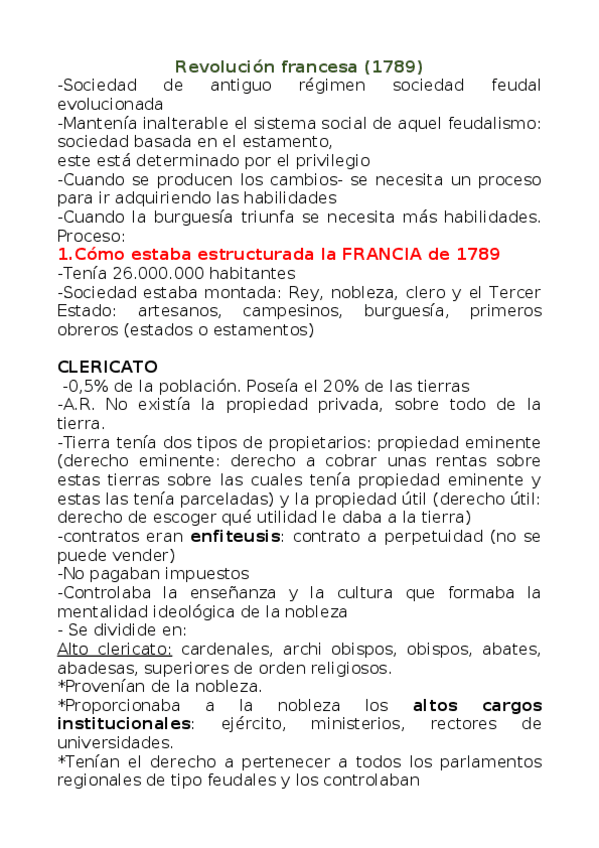 Revolución francesa (1789)
-Sociedad de antiguo régimen sociedad feudal evolucionada
-Mantenía inalterable el sistema social de aquel feudalismo: sociedad basada en el estamento,
este está determinado por el privilegio
-Cuando se producen los cambios- se necesita un proceso para ir adquiriendo las habilidades
-Cuando la burguesía triunfa se necesita más habilidades.
Proceso:
1.Cómo estaba estructurada la FRANCIA de 1789
-Tenía 26.000.000 habitantes
-Sociedad estaba montada: Rey, nobleza, clero y el Tercer Estado: artesanos, campesinos, burguesía, primeros obreros (estados o estamentos)

CLERICATO
-0,5% de la población. Poseía el 20% de las tierras
-A.R. No existía la propiedad privada, sobre todo de la tierra.
-Tierra tenía dos tipos de propietarios: propiedad eminente (derecho eminente: derecho a cobrar unas rentas sobre estas tierras sobre las cuales tenía propiedad eminente y estas las tenía parceladas) y la propiedad útil (derecho útil: derecho de escoger qué utilidad le daba a la tierra)
-contratos eran enfiteusis: contrato a perpetuidad (no se puede vender)
-No pagaban impuestos
-Controlaba la enseñanza y la cultura que formaba la mentalidad ideológica de la nobleza
- Se dividide en:
Alto clericato: cardenales, archi obispos, obispos, abates, abadesas, superiores de orden religiosos.
*Provenían de la nobleza.
*Proporcionaba a la nobleza los altos cargos institucionales: ejército, ministerios, rectores de universidades.
*Tenían el derecho a pertenecer a todos los parlamentos regionales de tipo feudales y los controlaban